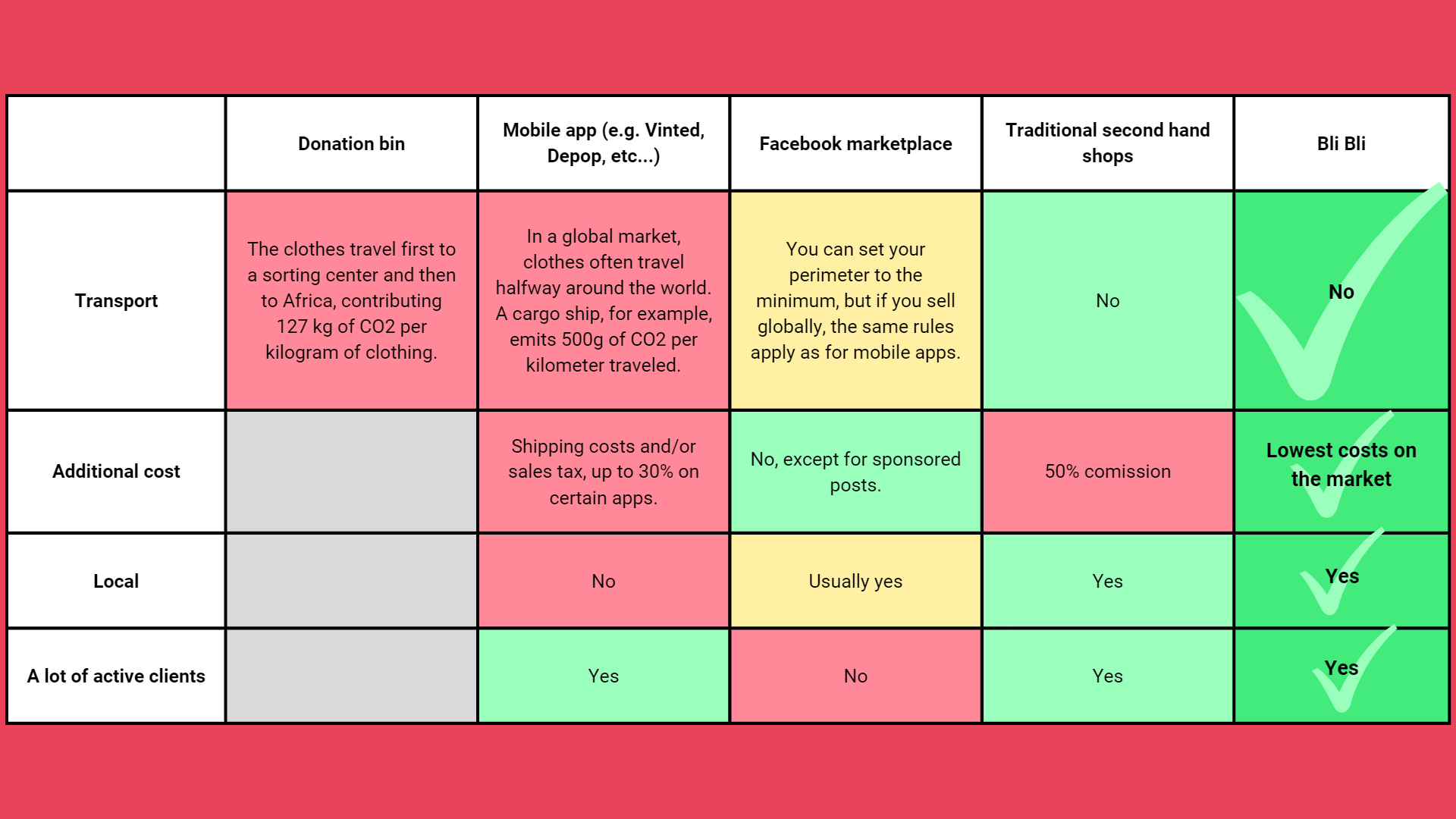 | | Donation bin | Mobile app (e.g. Vinted, Depop, etc...) | Facebook marketplace | Traditional second hand shops | Bli Bli |
|---|---|---|---|---|---|
| Transport | The clothes travel first to a sorting center and then to Africa, contributing 127 kg of CO2 per kilogram of clothing. | In a global market, clothes often travel halfway around the world. A cargo ship, for example, emits 500g of CO2 per kilometer traveled. | You can set your perimeter to the minimum, but if you sell globally, the same rules apply as for mobile apps. | No | No |
| Additional cost | | Shipping costs and/or sales tax, up to 30% on certain apps. | No, except for sponsored posts. | 50% comission | Lowest costs on the market |
| Local | | No | Usually yes | Yes | Yes |
| A lot of active clients | | Yes | No | Yes | Yes |